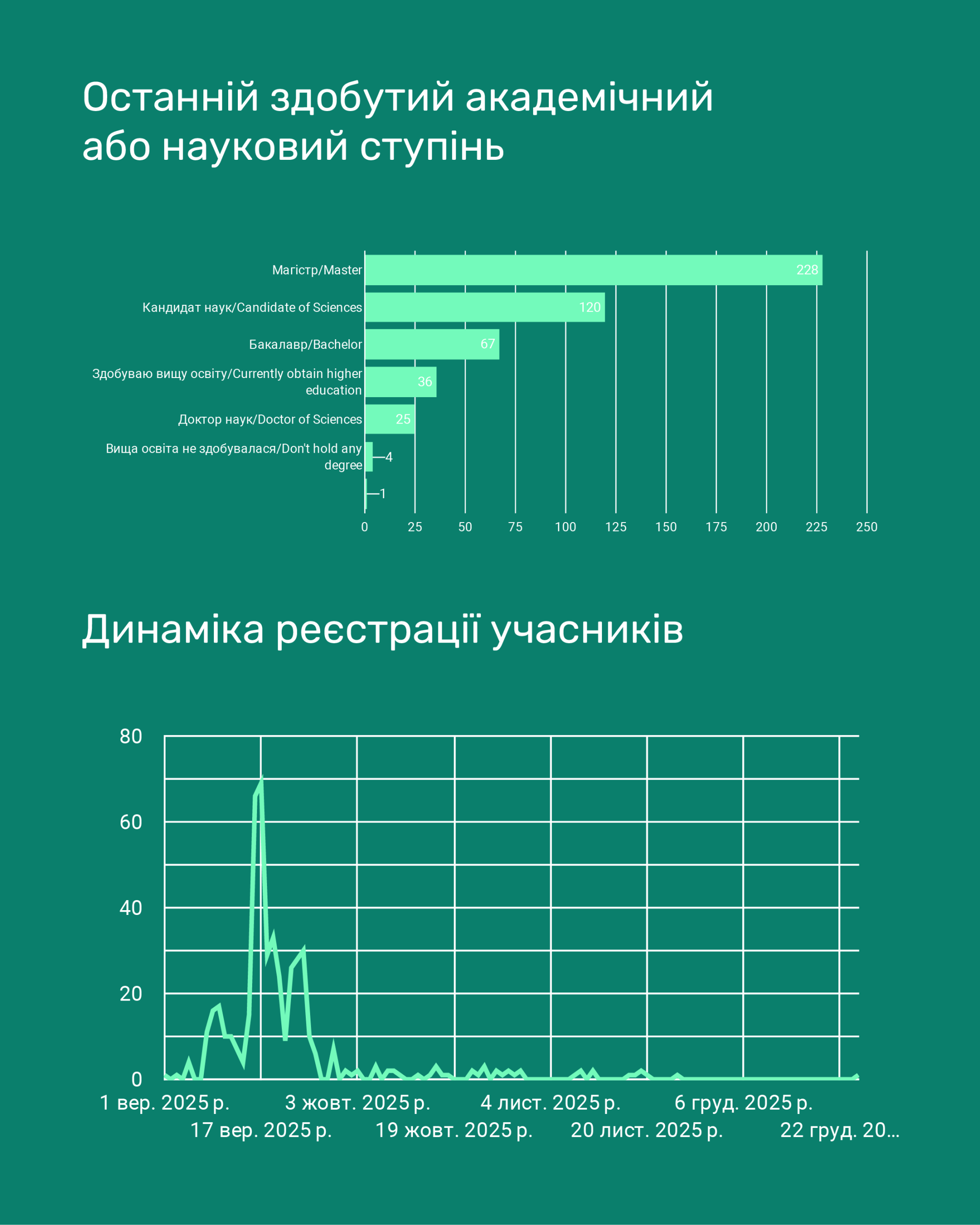 Останній здобутий академічний або науковий ступінь

Магістр/Master 228
Кандидат наук/Candidate of Sciences 120
Бакалавр/Bachelor 67
Здобуваю вищу освіту/Currently obtain higher education 36
Доктор наук/Doctor of Sciences 25
Вища освіта не здобувалася/Don't hold any degree 4
1

0 25 50 75 100 125 150 175 200 225 250

Динаміка реєстрації учасників

80
60
40
20
0

1 вер. 2025 р.
17 вер. 2025 р.
3 жовт. 2025 р.
19 жовт. 2025 р.
4 лист. 2025 р.
20 лист. 2025 р.
6 груд. 2025 р.
22 груд. 20...